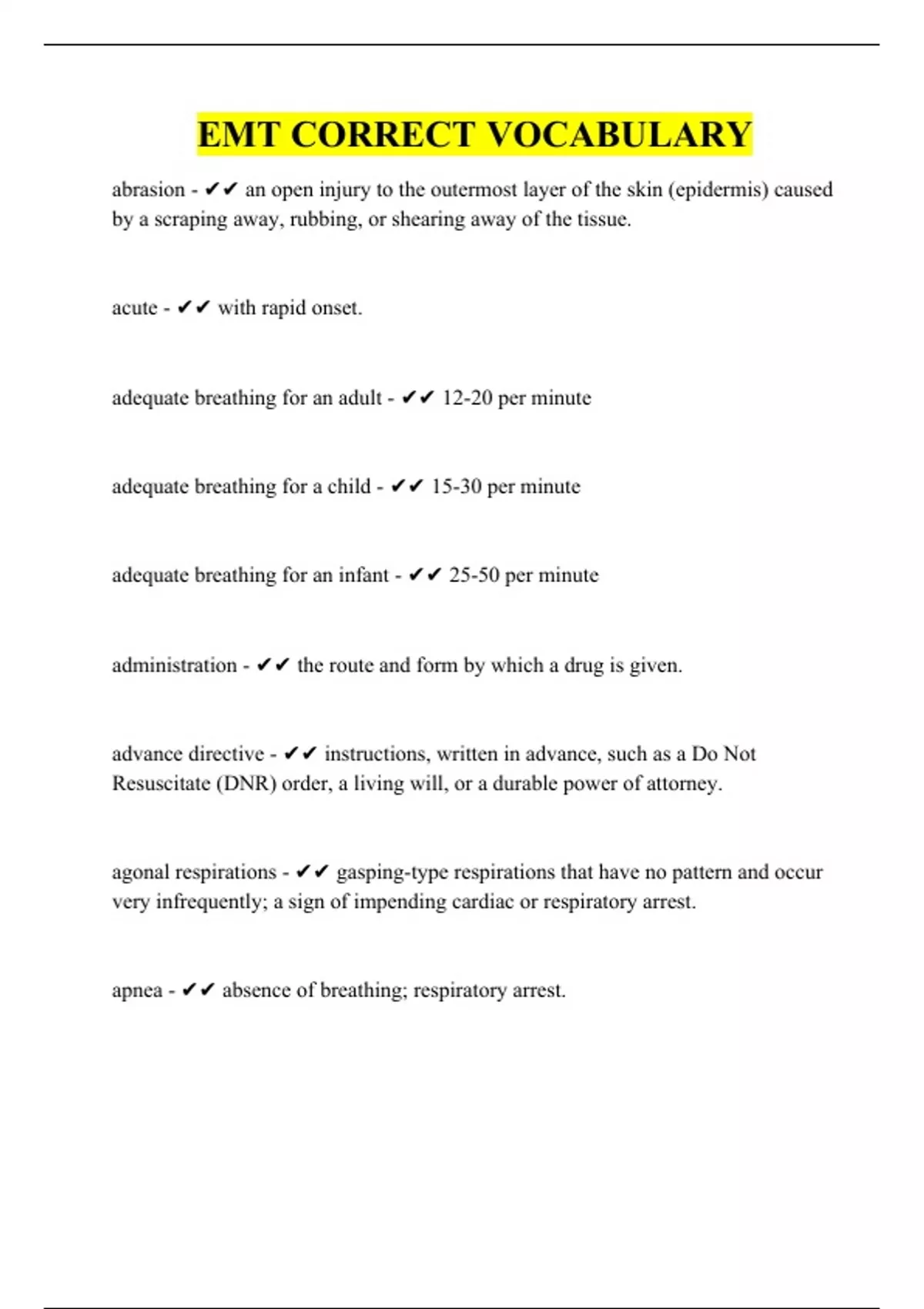 EMT CORRECT VOCABULARY

abrasion - ✔✔ an open injury to the outermost layer of the skin (epidermis) caused by a scraping away, rubbing, or shearing away of the tissue.

acute - ✔✔ with rapid onset.

adequate breathing for an adult - ✔✔ 12-20 per minute

adequate breathing for a child - ✔✔ 15-30 per minute

adequate breathing for an infant - ✔✔ 25-50 per minute

administration - ✔✔ the route and form by which a drug is given.

advance directive - ✔✔ instructions, written in advance, such as a Do Not Resuscitate (DNR) order, a living will, or a durable power of attorney.

agonal respirations - ✔✔ gasping-type respirations that have no pattern and occur very infrequently; a sign of impending cardiac or respiratory arrest.

apnea - ✔✔ absence of breathing; respiratory arrest.